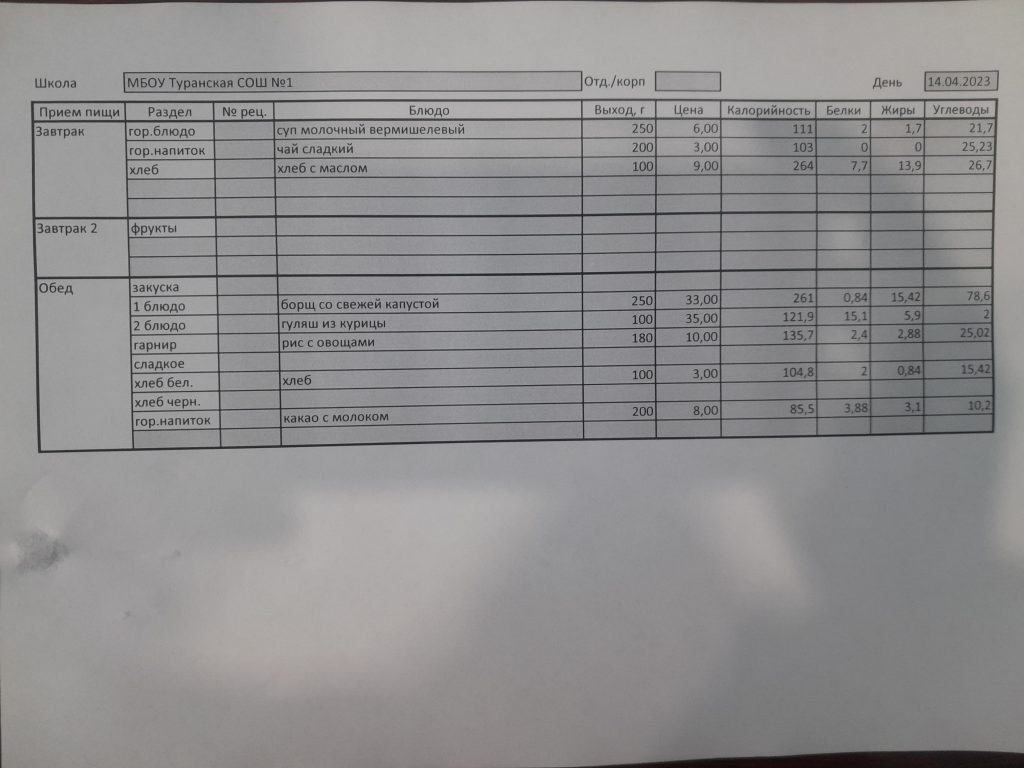 Школа МБОУ Туранская СОШ №1 Отд./корп День 14.04.2023

| Прием пищи | Раздел | № рец. | Блюдо | Выход, г | Цена | Калорийность | Белки | Жиры | Углеводы |
|---|---|---|---|---|---|---|---|---|---|
| Завтрак | гор.блюдо | | суп молочный вермишелевый | 250 | 6,00 | 111 | 2 | 1,7 | 21,7 |
| | гор.напиток | | чай сладкий | 200 | 3,00 | 103 | 0 | 0 | 25,23 |
| | хлеб | | хлеб с маслом | 100 | 9,00 | 264 | 7,7 | 13,9 | 26,7 |
| | | | | | | | | | |
| | | | | | | | | | |
| Завтрак 2 | фрукты | | | | | | | | |
| | | | | | | | | | |
| | | | | | | | | | |
| Обед | закуска | | | | | | | | |
| | 1 блюдо | | борщ со свежей капустой | 250 | 33,00 | 261 | 0,84 | 15,42 | 78,6 |
| | 2 блюдо | | гуляш из курицы | 100 | 35,00 | 121,9 | 15,1 | 5,9 | 2 |
| | гарнир | | рис с овощами | 180 | 10,00 | 135,7 | 2,4 | 2,88 | 25,02 |
| | сладкое | | | | | | | | |
| | хлеб бел. | | хлеб | 100 | 3,00 | 104,8 | 2 | 0,84 | 15,42 |
| | хлеб черн. | | | | | | | | |
| | гор.напиток | | какао с молоком | 200 | 8,00 | 85,5 | 3,88 | 3,1 | 10,2 |
| | | | | | | | | | |